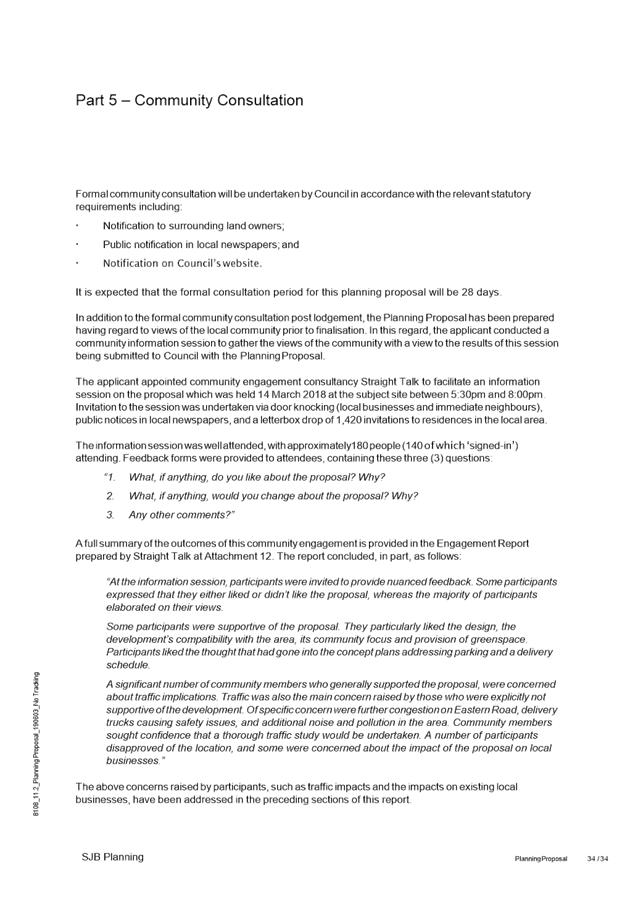 Part 5 – Community Consultation

Formal community consultation will be undertaken by Council in accordance with the relevant statutory requirements including:

· Notification to surrounding land owners;

· Public notification in local newspapers; and

· Notification on Council's website.

It is expected that the formal consultation period for this planning proposal will be 28 days.

In addition to the formal community consultation post lodgement, the Planning Proposal has been prepared having regard to views of the local community prior to finalisation. In this regard, the applicant conducted a community information session to gather the views of the community with a view to the results of this session being submitted to Council with the Planning Proposal.

The applicant appointed community engagement consultancy Straight Talk to facilitate an information session on the proposal which was held 14 March 2018 at the subject site between 5:30pm and 8:00pm. Invitation to the session was undertaken via door knocking (local businesses and immediate neighbours), public notices in local newspapers, and a letterbox drop of 1,420 invitations to residences in the local area.

The information session was well attended, with approximately 180 people (140 of which 'signed-in') attending. Feedback forms were provided to attendees, containing these three (3) questions:

"1. What, if anything, do you like about the proposal? Why?

2. What, if anything, would you change about the proposal? Why?

3. Any other comments?"

A full summary of the outcomes of this community engagement is provided in the Engagement Report prepared by Straight Talk at Attachment 12. The report concluded, in part, as follows:

"At the information session, participants were invited to provide nuanced feedback. Some participants expressed that they either liked or didn't like the proposal, whereas the majority of participants elaborated on their views.

Some participants were supportive of the proposal. They particularly liked the design, the development's compatibility with the area, its community focus and provision of greenspace. Participants liked the thought that had gone into the concept plans addressing parking and a delivery schedule.

A significant number of community members who generally supported the proposal, were concerned about traffic implications. Traffic was also the main concern raised by those who were explicitly not supportive of the development. Of specific concern were further congestion on Eastern Road, delivery trucks causing safety issues, and additional noise and pollution in the area. Community members sought confidence that a thorough traffic study would be undertaken. A number of participants disapproved of the location, and some were concerned about the impact of the proposal on local businesses."

The above concerns raised by participants, such as traffic impacts and the impacts on existing local businesses, have been addressed in the preceding sections of this report.

8108_11.2_Planning Proposal_190603_No Tracking

SJB Planning

Planning Proposal 34 / 34